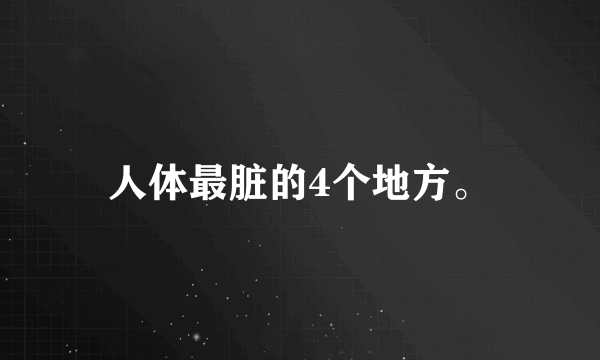 人体最脏的4个地方。